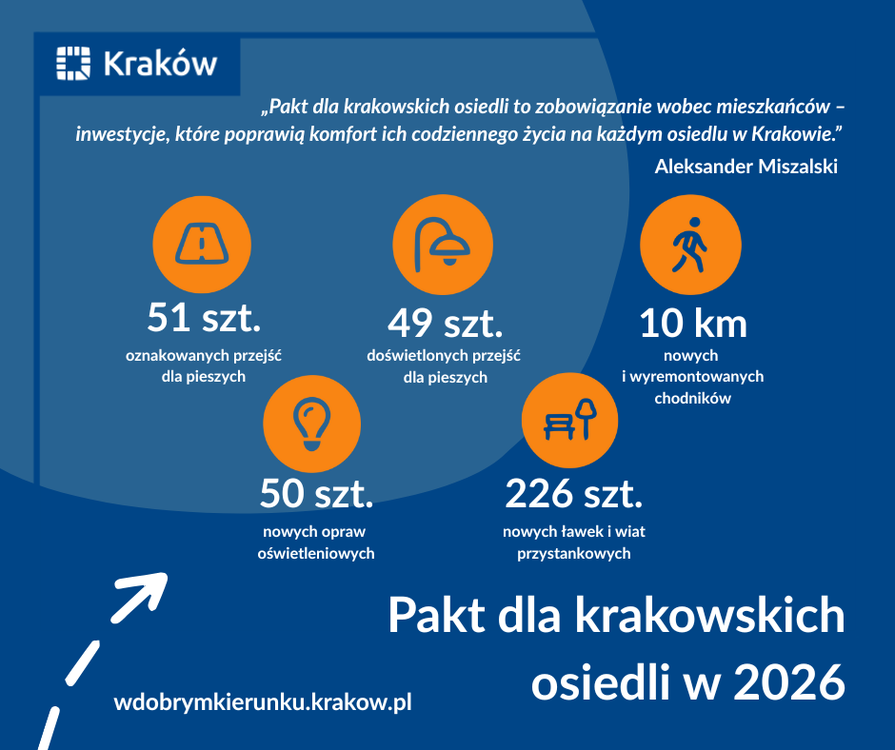 Kraków

„Pakt dla krakowskich osiedli to zobowiązanie wobec mieszkańców – inwestycje, które poprawią komfort ich codziennego życia na każdym osiedlu w Krakowie.”

Aleksander Miszalski

51 szt.
oznakowanych przejść dla pieszych

49 szt.
doświetlonych przejść dla pieszych

10 km
nowych i wyremontowanych chodników

50 szt.
nowych opraw oświetleniowych

226 szt.
nowych ławek i wiat przystankowych

Pakt dla krakowskich osiedli w 2026

wdobrymkierunku.krakow.pl